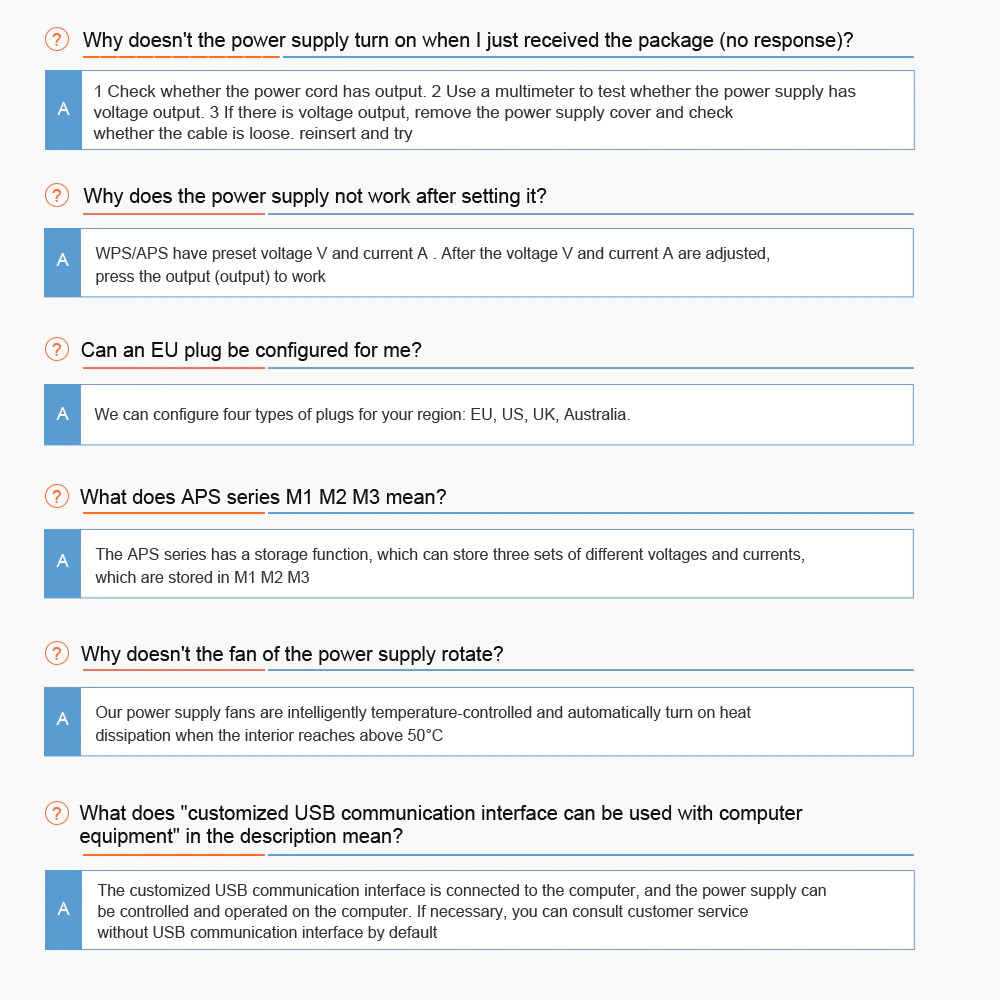 ? Why doesn't the power supply turn on when I just received the package (no response)?

A 1 Check whether the power cord has output. 2 Use a multimeter to test whether the power supply has voltage output. 3 If there is voltage output, remove the power supply cover and check whether the cable is loose. reinsert and try

? Why does the power supply not work after setting it?

A WPS/APS have preset voltage V and current A . After the voltage V and current A are adjusted, press the output (output) to work

? Can an EU plug be configured for me?

A We can configure four types of plugs for your region: EU, US, UK, Australia.

? What does APS series M1 M2 M3 mean?

A The APS series has a storage function, which can store three sets of different voltages and currents, which are stored in M1 M2 M3

? Why doesn't the fan of the power supply rotate?

A Our power supply fans are intelligently temperature-controlled and automatically turn on heat dissipation when the interior reaches above 50°C

? What does "customized USB communication interface can be used with computer equipment" in the description mean?

A The customized USB communication interface is connected to the computer, and the power supply can be controlled and operated on the computer. If necessary, you can consult customer service without USB communication interface by default